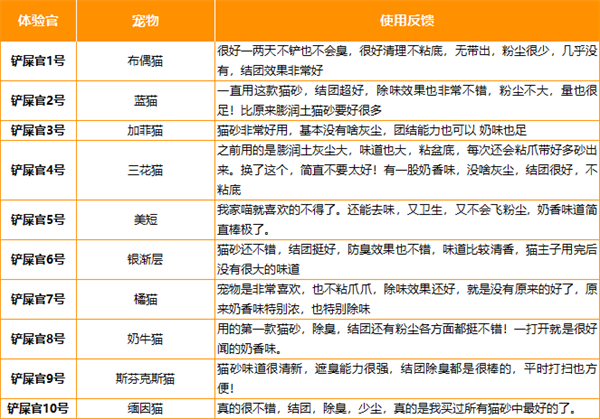 | 体验官 | 宠物 | 使用反馈 |
|---|---|---|
| 铲屎官1号 | 布偶猫 | 很好一两天不铲也不会臭，很好清理不粘底，无带出，粉尘很少，几乎没有，结团效果非常好 |
| 铲屎官2号 | 蓝猫 | 一直用这款猫砂，结团超好，除味效果也非常不错，粉尘不大，量也很足！比原来膨润土猫砂要好很多 |
| 铲屎官3号 | 加菲猫 | 猫砂非常好用，基本没有啥灰尘，团结能力也可以 奶味也足 |
| 铲屎官4号 | 三花猫 | 之前用的是膨润土灰尘大，味道也大，粘盆底，每次还会粘爪带好多砂出来。换了这个，简直不要太好！有一股奶香味，没啥灰尘，结团很好，不粘底 |
| 铲屎官5号 | 美短 | 我家喵就喜欢的不得了。还能去味，又卫生，又不会飞粉尘，奶香味道简直棒极了。 |
| 铲屎官6号 | 银渐层 | 猫砂还不错，结团挺好，防臭效果也不错，味道比较清香，猫主子用完后没有很大的味道 |
| 铲屎官7号 | 橘猫 | 宠物是非常喜欢，也不粘爪爪，除味效果还好，就是没有原来的好了，原来奶香味特别浓，也特别除味 |
| 铲屎官8号 | 奶牛猫 | 用的第一款猫砂，除臭，结团还有粉尘各方面都挺不错！一打开就是很好闻的奶香味。 |
| 铲屎官9号 | 斯芬克斯猫 | 猫砂味道很清新，遮臭能力很强，结团除臭都是很棒的，平时打扫也方便！ |
| 铲屎官10号 | 缅因猫 | 真的很不错，结团，除臭，少尘，真的是我买过所有猫砂中最好的了。 |